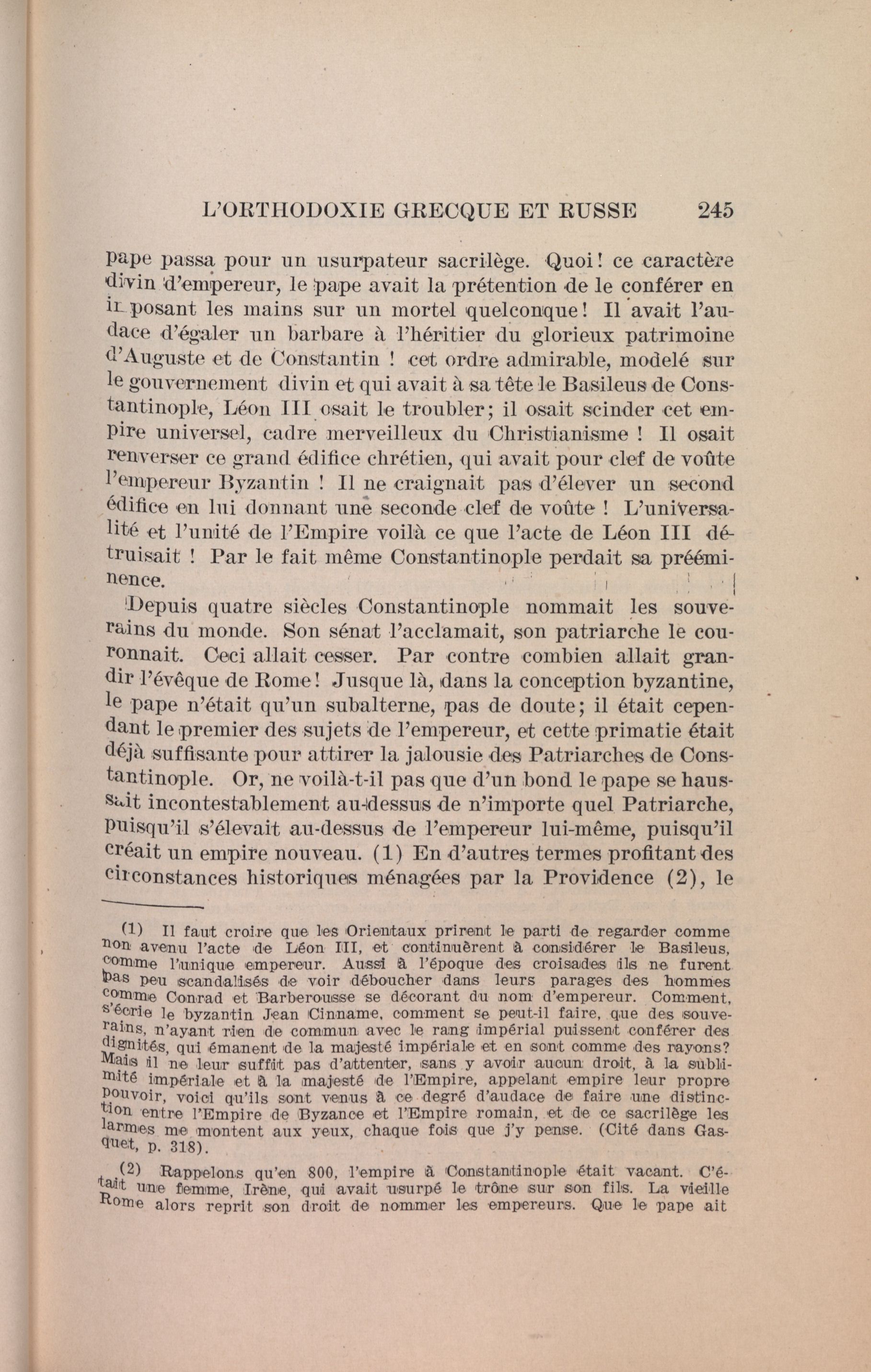 L'ORTHODOXIE GRECQUE ET RUSSE 245

pape passa pour un usurpateur sacrilège. Quoi! ce caractère divin d'empereur, le pape avait la prétention de le conférer en imposant les mains sur un mortel quelconque! Il avait l'audace d'égaler un barbare à l'héritier du glorieux patrimoine d'Auguste et de Constantin ! cet ordre admirable, modelé sur le gouvernement divin et qui avait à sa tête le Basileus de Constantinople, Léon III osait le troubler; il osait scinder cet empire universel, cadre merveilleux du Christianisme ! Il osait renverser ce grand édifice chrétien, qui avait pour clef de voûte l'empereur Byzantin ! Il ne craignait pas d'élever un second édifice en lui donnant une seconde clef de voûte ! L'universalité et l'unité de l'Empire voilà ce que l'acte de Léon III détruisait ! Par le fait même Constantinople perdait sa prééminence.

Depuis quatre siècles Constantinople nommait les souverains du monde. Son sénat l'acclamait, son patriarche le couronnait. Ceci allait cesser. Par contre combien allait grandir l'évêque de Rome! Jusque là, dans la conception byzantine, le pape n'était qu'un subalterne, pas de doute; il était cependant le premier des sujets de l'empereur, et cette primatie était déjà suffisante pour attirer la jalousie des Patriarches de Constantinople. Or, ne voilà-t-il pas que d'un bond le pape se haussait incontestablement au-dessus de n'importe quel Patriarche, puisqu'il s'élevait au-dessus de l'empereur lui-même, puisqu'il créait un empire nouveau. (1) En d'autres termes profitant des circonstances historiques ménagées par la Providence (2), le

(1) Il faut croire que les Orientaux prirent le parti de regarder comme non avenu l'acte de Léon III, et continuèrent à considérer le Basileus, comme l'unique empereur. Aussi à l'époque des croisades ils ne furent pas peu scandalisés de voir déboucher dans leurs parages des hommes comme Conrad et Barberousse se décorant du nom d'empereur. Comment, s'écrie le byzantin Jean Cinname, comment se peut-il faire, que des souverains, n'ayant rien de commun avec le rang impérial puissent conférer des dignités, qui émanent de la majesté impériale et en sont comme des rayons? Mais il ne leur suffit pas d'attenter, sans y avoir aucun droit, à la sublimité impériale et à la majesté de l'Empire, appelant empire leur propre pouvoir, voici qu'ils sont venus à ce degré d'audace de faire une distinction entre l'Empire de Byzance et l'Empire romain, et de ce sacrilège les larmes me montent aux yeux, chaque fois que j'y pense. (Cité dans Gasquet, p. 318).

(2) Rappelons qu'en 800, l'empire à Constantinople était vacant. C'était une femme, Irène, qui avait usurpé le trône sur son fils. La vieille Rome alors reprit son droit de nommer les empereurs. Que le pape ait